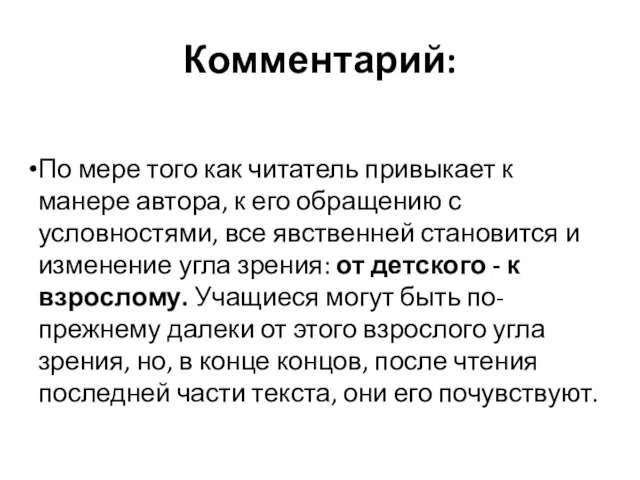 Комментарий:

•По мере того как читатель привыкает к манере автора, к его обращению с условностями, все явственней становится и изменение угла зрения: от детского - к взрослому. Учащиеся могут быть по-прежнему далеки от этого взрослого угла зрения, но, в конце концов, после чтения последней части текста, они его почувствуют.